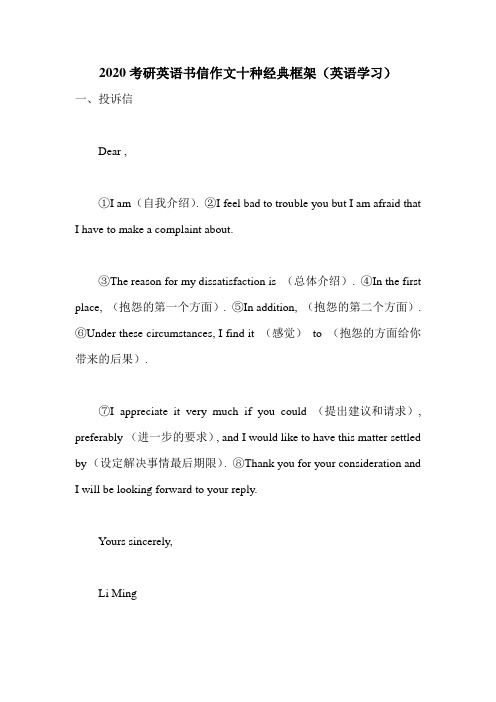 2020 考研英语书信作文十种经典框架（英语学习）

一、投诉信

Dear ,

①I am（自我介绍）. ②I feel bad to trouble you but I am afraid that I have to make a complaint about.

③The reason for my dissatisfaction is （总体介绍）. ④In the first place, （抱怨的第一个方面）. ⑤In addition, （抱怨的第二个方面）. ⑥Under these circumstances, I find it （感觉） to （抱怨的方面给你带来的后果）.

⑦I appreciate it very much if you could （提出建议和请求）, preferably （进一步的要求）, and I would like to have this matter settled by（设定解决事情最后期限）. ⑧Thank you for your consideration and I will be looking forward to your reply.

Yours sincerely,

Li Ming